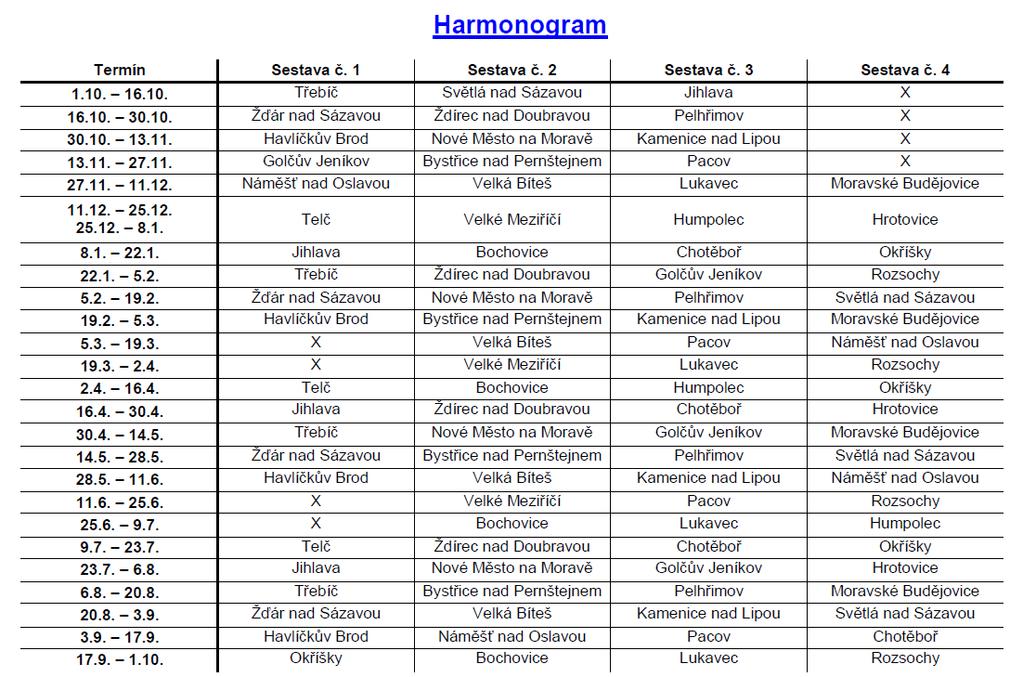 Harmonogram

| Termín | Sestava č. 1 | Sestava č. 2 | Sestava č. 3 | Sestava č. 4 |
|---|---|---|---|---|
| 1.10. – 16.10. | Třebíč | Světlá nad Sázavou | Jihlava | X |
| 16.10. – 30.10. | Žďár nad Sázavou | Ždírec nad Doubravou | Pelhřimov | X |
| 30.10. – 13.11. | Havlíčkův Brod | Nové Město na Moravě | Kamenice nad Lipou | X |
| 13.11. – 27.11. | Golčův Jeníkov | Bystřice nad Pernštejnem | Pacov | X |
| 27.11. – 11.12. | Náměšť nad Oslavou | Velká Bíteš | Lukavec | Moravské Budějovice |
| 11.12. – 25.12. 25.12. – 8.1. | Telč | Velké Meziříčí | Humpolec | Hrotovice |
| 8.1. – 22.1. | Jihlava | Bochovice | Chotěboř | Okříšky |
| 22.1. – 5.2. | Třebíč | Ždírec nad Doubravou | Golčův Jeníkov | Rozsochy |
| 5.2. – 19.2. | Žďár nad Sázavou | Nové Město na Moravě | Pelhřimov | Světlá nad Sázavou |
| 19.2. – 5.3. | Havlíčkův Brod | Bystřice nad Pernštejnem | Kamenice nad Lipou | Moravské Budějovice |
| 5.3. – 19.3. | X | Velká Bíteš | Pacov | Náměšť nad Oslavou |
| 19.3. – 2.4. | X | Velké Meziříčí | Lukavec | Rozsochy |
| 2.4. – 16.4. | Telč | Bochovice | Humpolec | Okříšky |
| 16.4. – 30.4. | Jihlava | Ždírec nad Doubravou | Chotěboř | Hrotovice |
| 30.4. – 14.5. | Třebíč | Nové Město na Moravě | Golčův Jeníkov | Moravské Budějovice |
| 14.5. – 28.5. | Žďár nad Sázavou | Bystřice nad Pernštejnem | Pelhřimov | Světlá nad Sázavou |
| 28.5. – 11.6. | Havlíčkův Brod | Velká Bíteš | Kamenice nad Lipou | Náměšť nad Oslavou |
| 11.6. – 25.6. | X | Velké Meziříčí | Pacov | Rozsochy |
| 25.6. – 9.7. | X | Bochovice | Lukavec | Humpolec |
| 9.7. – 23.7. | Telč | Ždírec nad Doubravou | Chotěboř | Okříšky |
| 23.7. – 6.8. | Jihlava | Nové Město na Moravě | Golčův Jeníkov | Hrotovice |
| 6.8. – 20.8. | Třebíč | Bystřice nad Pernštejnem | Pelhřimov | Moravské Budějovice |
| 20.8. – 3.9. | Žďár nad Sázavou | Velká Bíteš | Kamenice nad Lipou | Světlá nad Sázavou |
| 3.9. – 17.9. | Havlíčkův Brod | Náměšť nad Oslavou | Pacov | Chotěboř |
| 17.9. – 1.10. | Okříšky | Bochovice | Lukavec | Rozsochy |